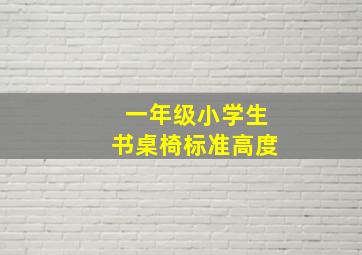 一年级小学生
书桌椅标准高度